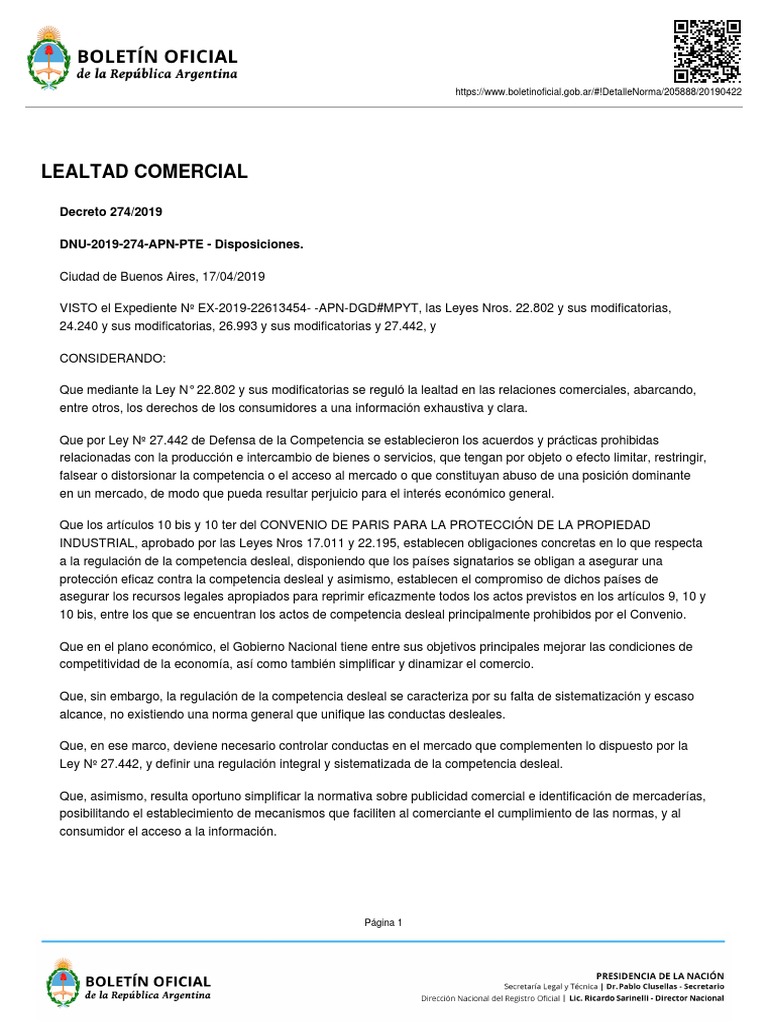 BOLETÍN OFICIAL
de la República Argentina

https://www.boletinoficial.gob.ar/#!DetalleNorma/205888/20190422

LEALTAD COMERCIAL

Decreto 274/2019

DNU-2019-274-APN-PTE - Disposiciones.

Ciudad de Buenos Aires, 17/04/2019

VISTO el Expediente Nº EX-2019-22613454- -APN-DGD#MPYT, las Leyes Nros. 22.802 y sus modificatorias, 24.240 y sus modificatorias, 26.993 y sus modificatorias y 27.442, y

CONSIDERANDO:

Que mediante la Ley N° 22.802 y sus modificatorias se reguló la lealtad en las relaciones comerciales, abarcando, entre otros, los derechos de los consumidores a una información exhaustiva y clara.

Que por Ley Nº 27.442 de Defensa de la Competencia se establecieron los acuerdos y prácticas prohibidas relacionadas con la producción e intercambio de bienes o servicios, que tengan por objeto o efecto limitar, restringir, falsear o distorsionar la competencia o el acceso al mercado o que constituyan abuso de una posición dominante en un mercado, de modo que pueda resultar perjuicio para el interés económico general.

Que los artículos 10 bis y 10 ter del CONVENIO DE PARIS PARA LA PROTECCIÓN DE LA PROPIEDAD INDUSTRIAL, aprobado por las Leyes Nros 17.011 y 22.195, establecen obligaciones concretas en lo que respecta a la regulación de la competencia desleal, disponiendo que los países signatarios se obligan a asegurar una protección eficaz contra la competencia desleal y asimismo, establecen el compromiso de dichos países de asegurar los recursos legales apropiados para reprimir eficazmente todos los actos previstos en los artículos 9, 10 y 10 bis, entre los que se encuentran los actos de competencia desleal principalmente prohibidos por el Convenio.

Que en el plano económico, el Gobierno Nacional tiene entre sus objetivos principales mejorar las condiciones de competitividad de la economía, así como también simplificar y dinamizar el comercio.

Que, sin embargo, la regulación de la competencia desleal se caracteriza por su falta de sistematización y escaso alcance, no existiendo una norma general que unifique las conductas desleales.

Que, en ese marco, deviene necesario controlar conductas en el mercado que complementen lo dispuesto por la Ley Nº 27.442, y definir una regulación integral y sistematizada de la competencia desleal.

Que, asimismo, resulta oportuno simplificar la normativa sobre publicidad comercial e identificación de mercaderías, posibilitando el establecimiento de mecanismos que faciliten al comerciante el cumplimiento de las normas, y al consumidor el acceso a la información.

Página 1

BOLETÍN OFICIAL
de la República Argentina

PRESIDENCIA DE LA NACIÓN
Secretaría Legal y Técnica | Dr. Pablo Clusellas - Secretario
Dirección Nacional del Registro Oficial | Lic. Ricardo Sarinelli - Director Nacional